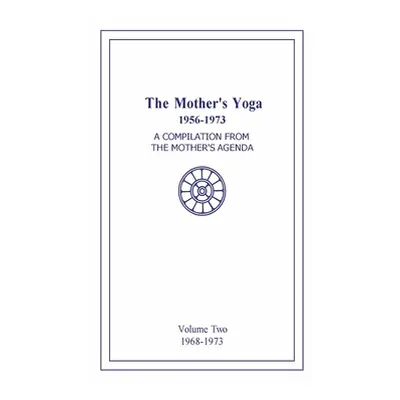 The Mother's Yoga
1956-1973
A COMPILATION FROM
THE MOTHER'S AGENDA

Volume Two
1968-1973